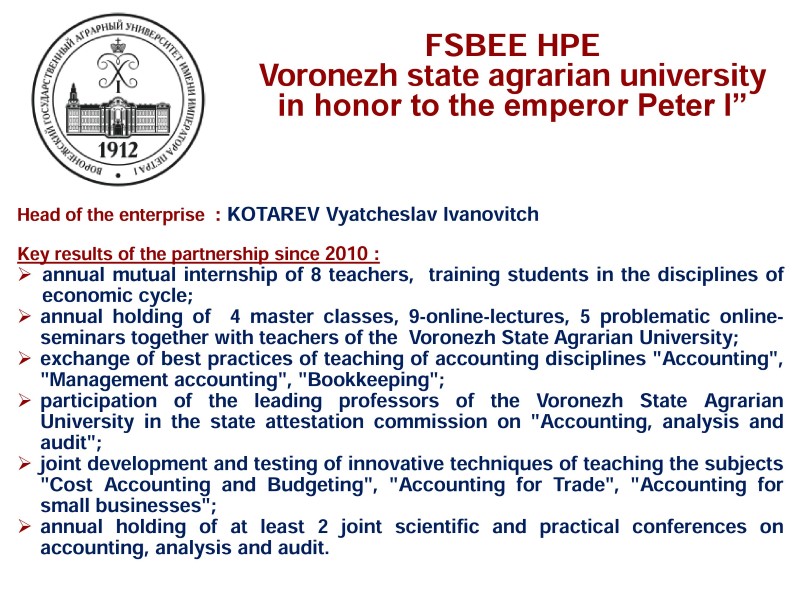 ВОРОНЕЖСКИЙ ГОСУДАРСТВЕННЫЙ АГРАРНЫЙ УНИВЕРСИТЕТ ИМЕНИ ИМПЕРАТОРА ПЕТРА I
1912

FSBEE HPE
Voronezh state agrarian university in honor to the emperor Peter I”

Head of the enterprise : KOTAREV Vyatcheslav Ivanovitch

Key results of the partnership since 2010 :
➢ annual mutual internship of 8 teachers, training students in the disciplines of economic cycle;
➢ annual holding of 4 master classes, 9-online-lectures, 5 problematic online-seminars together with teachers of the Voronezh State Agrarian University;
➢ exchange of best practices of teaching of accounting disciplines "Accounting", "Management accounting", "Bookkeeping";
➢ participation of the leading professors of the Voronezh State Agrarian University in the state attestation commission on "Accounting, analysis and audit";
➢ joint development and testing of innovative techniques of teaching the subjects "Cost Accounting and Budgeting", "Accounting for Trade", "Accounting for small businesses";
➢ annual holding of at least 2 joint scientific and practical conferences on accounting, analysis and audit.